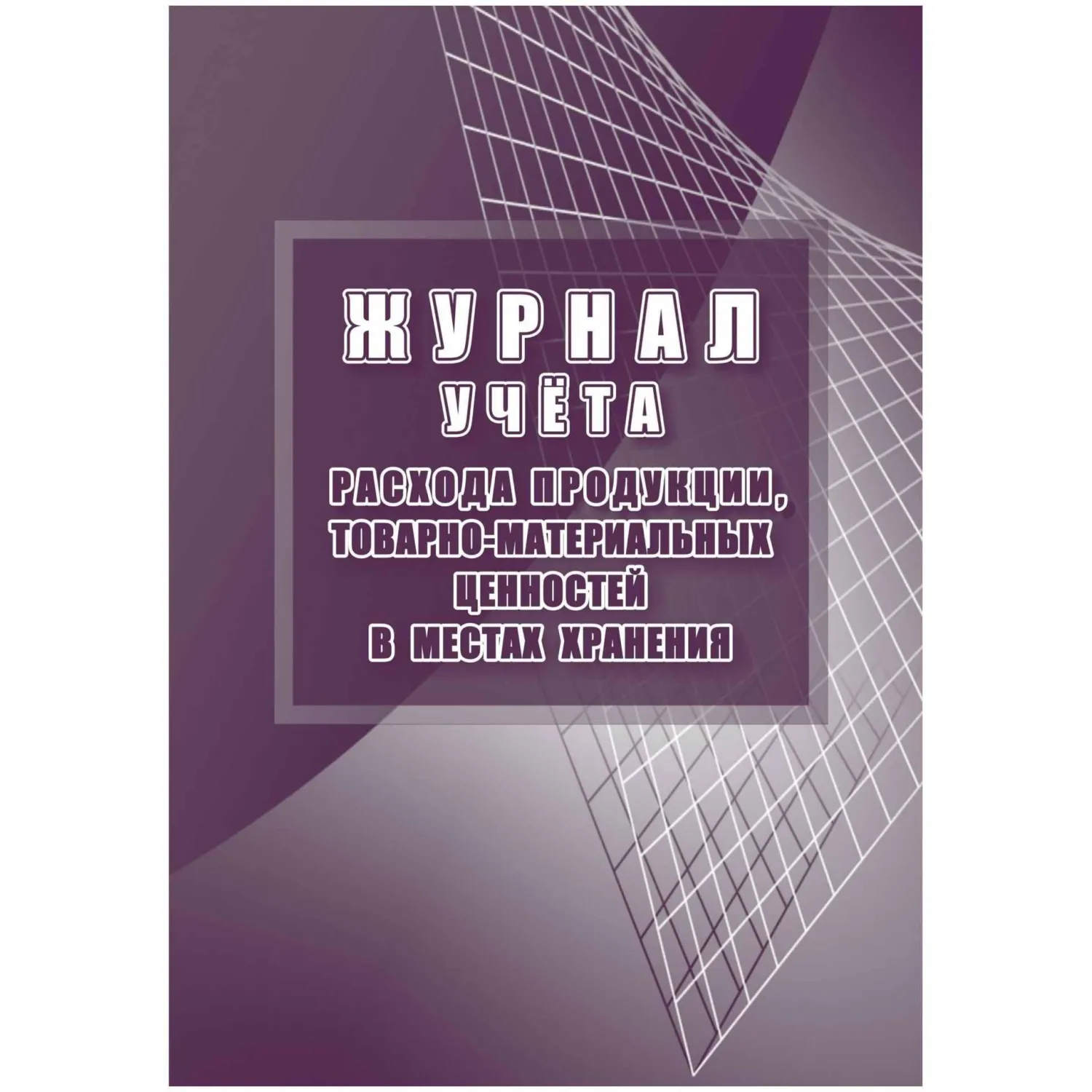 ЖУРНАЛ
УЧЁТА
РАСХОДА ПРОДУКЦИИ, ТОВАРНО-МАТЕРИАЛЬНЫХ ЦЕННОСТЕЙ В МЕСТАХ ХРАНЕНИЯ